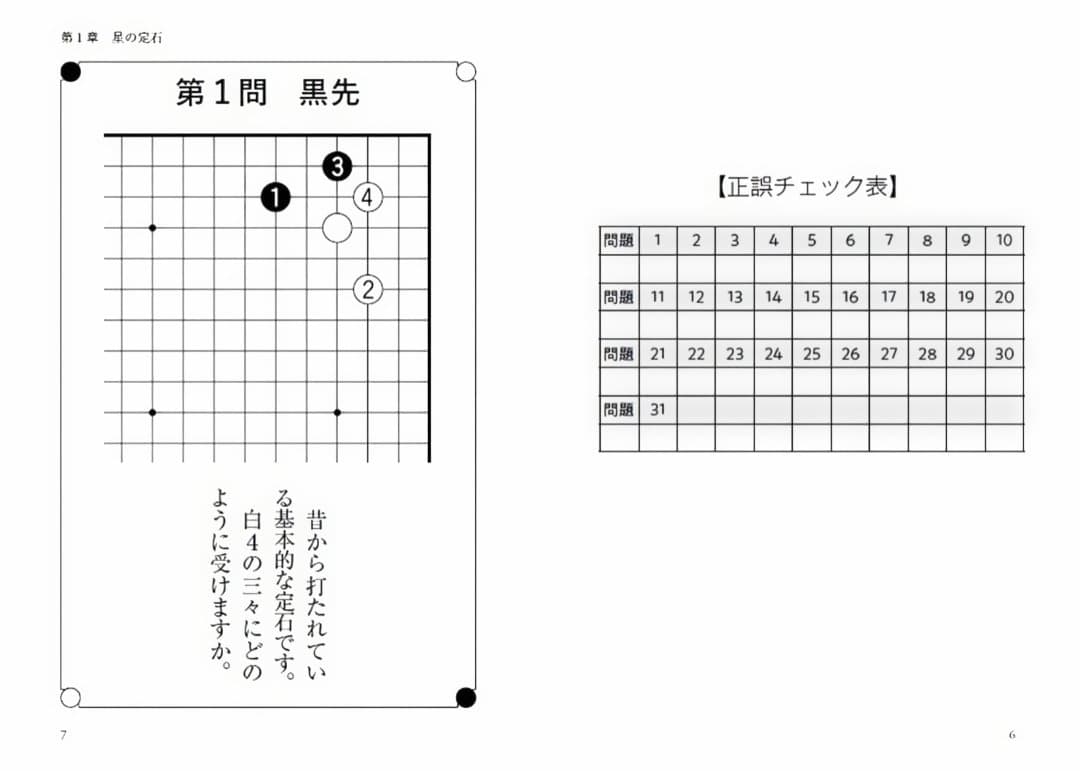 第１章　星の定石

第１問　黒先

❸
❶　④
②

昔から打たれている基本的な定石です。白４の三々にどのように受けますか。

7

【正誤チェック表】

| 問題 | 1 | 2 | 3 | 4 | 5 | 6 | 7 | 8 | 9 | 10 |
|---|---|---|---|---|---|---|---|---|---|---|
| | | | | | | | | | | |
| 問題 | 11 | 12 | 13 | 14 | 15 | 16 | 17 | 18 | 19 | 20 |
| | | | | | | | | | | |
| 問題 | 21 | 22 | 23 | 24 | 25 | 26 | 27 | 28 | 29 | 30 |
| | | | | | | | | | | |
| 問題 | 31 | | | | | | | | | |
| | | | | | | | | | | |

6